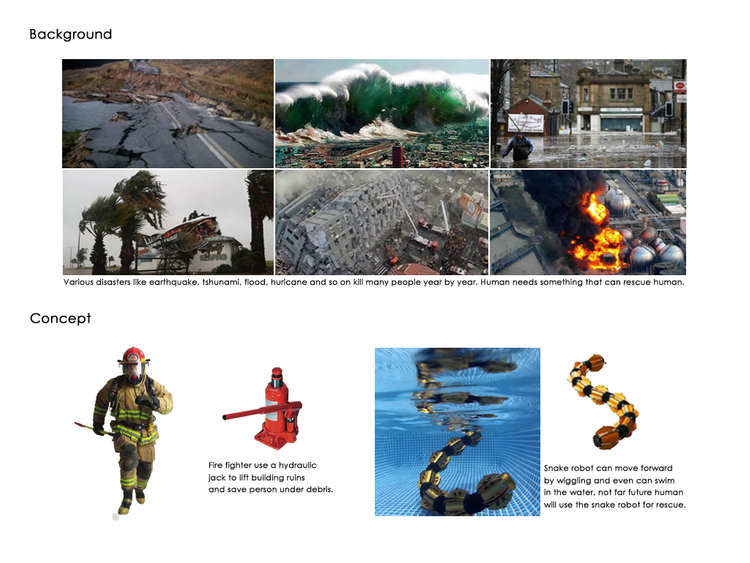 Background

Various disasters like earthquake, tshunami, flood, huricane and so on kill many people year by year. Human needs something that can rescue human.

Concept

Fire fighter use a hydraulic jack to lift building ruins and save person under debris.

Snake robot can move forward by wiggling and even can swim in the water, not far future human will use the snake robot for rescue.